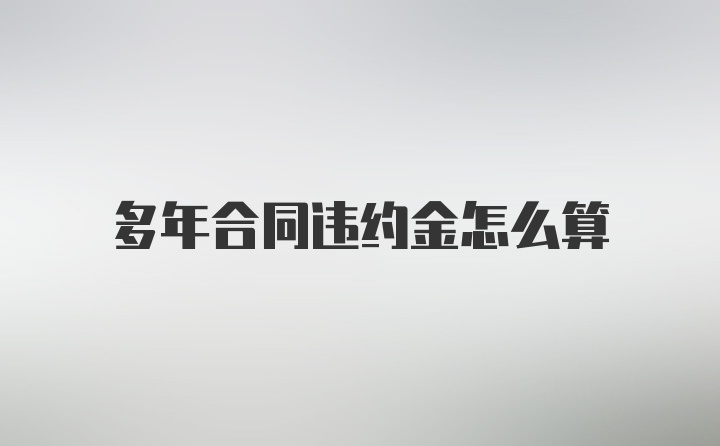 多年合同违约金怎么算